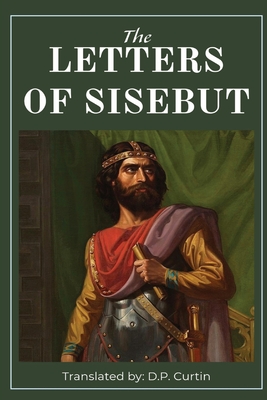 The
LETTERS
OF SISEBUT

Translated by: D.P. Curtin